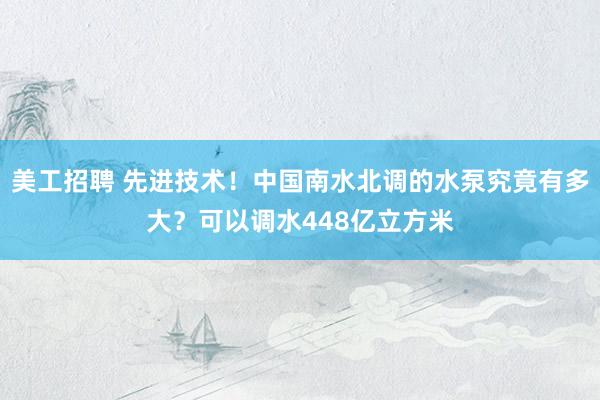 美工招聘 先进技术！中国南水北调的水泵究竟有多大？可以调水448亿立方米